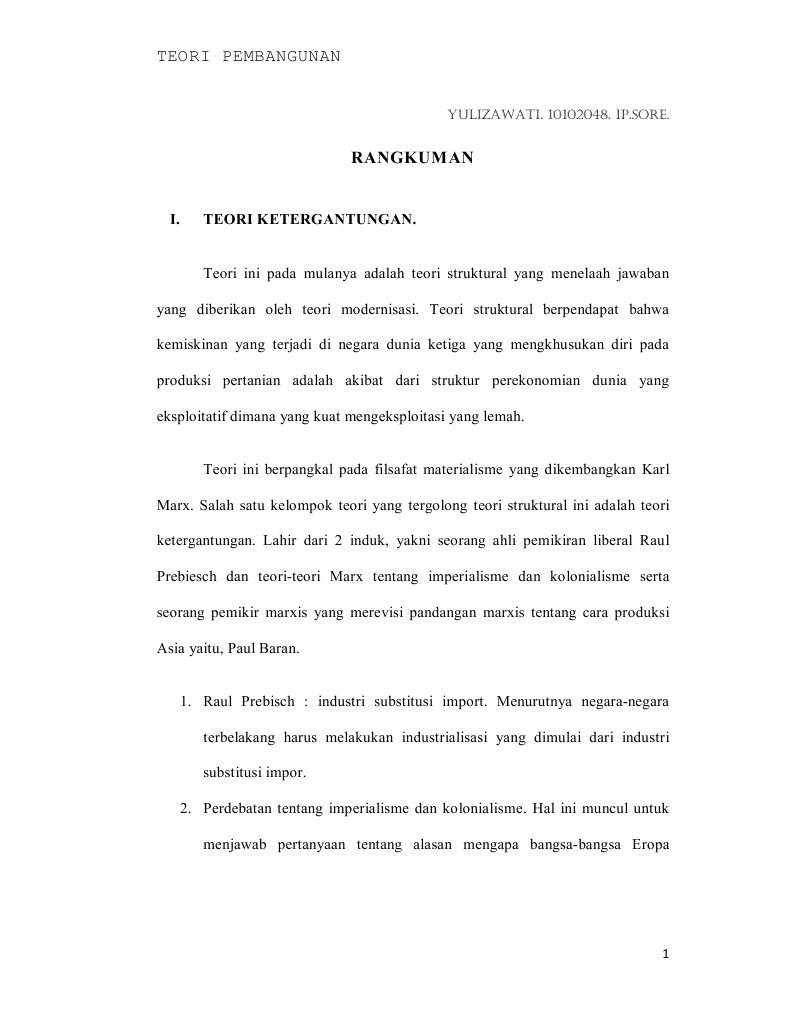 TEORI PEMBANGUNAN

YULIZAWATI. 10102048. IP.SORE.

RANGKUMAN

I. TEORI KETERGANTUNGAN.

Teori ini pada mulanya adalah teori struktural yang menelaah jawaban yang diberikan oleh teori modernisasi. Teori struktural berpendapat bahwa kemiskinan yang terjadi di negara dunia ketiga yang mengkhusukan diri pada produksi pertanian adalah akibat dari struktur perekonomian dunia yang eksploitatif dimana yang kuat mengeksploitasi yang lemah.

Teori ini berpangkal pada filsafat materialisme yang dikembangkan Karl Marx. Salah satu kelompok teori yang tergolong teori struktural ini adalah teori ketergantungan. Lahir dari 2 induk, yakni seorang ahli pemikiran liberal Raul Prebiesch dan teori-teori Marx tentang imperialisme dan kolonialisme serta seorang pemikir marxis yang merevisi pandangan marxis tentang cara produksi Asia yaitu, Paul Baran.

1. Raul Prebisch : industri substitusi import. Menurutnya negara-negara terbelakang harus melakukan industrialisasi yang dimulai dari industri substitusi impor.

2. Perdebatan tentang imperialisme dan kolonialisme. Hal ini muncul untuk menjawab pertanyaan tentang alasan mengapa bangsa-bangsa Eropa

1